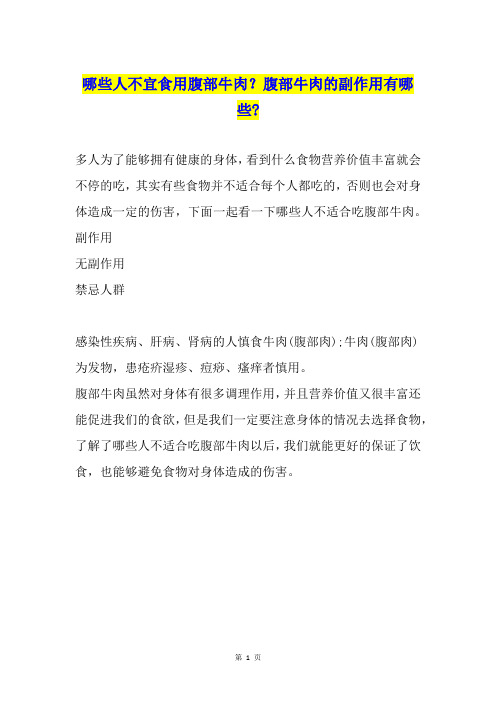 哪些人不宜食用腹部牛肉？腹部牛肉的副作用有哪些?

多人为了能够拥有健康的身体，看到什么食物营养价值丰富就会不停的吃，其实有些食物并不适合每个人都吃的，否则也会对身体造成一定的伤害，下面一起看一下哪些人不适合吃腹部牛肉。
副作用
无副作用
禁忌人群

感染性疾病、肝病、肾病的人慎食牛肉(腹部肉)；牛肉(腹部肉)为发物，患疮疥湿疹、痘痧、瘙痒者慎用。
腹部牛肉虽然对身体有很多调理作用，并且营养价值又很丰富还能促进我们的食欲，但是我们一定要注意身体的情况去选择食物，了解了哪些人不适合吃腹部牛肉以后，我们就能更好的保证了饮食，也能够避免食物对身体造成的伤害。

第 1 页